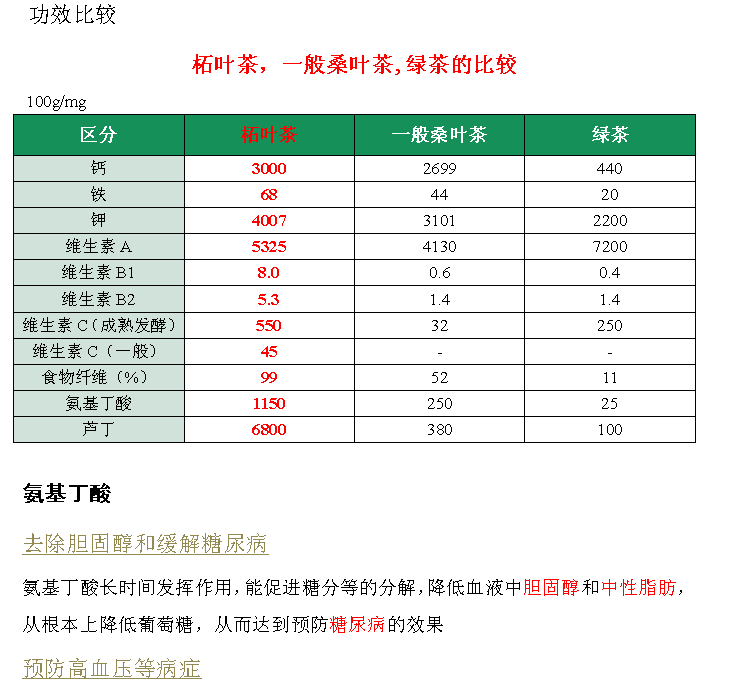 功效比较

柘叶茶，一般桑叶茶,绿茶的比较

100g/mg

| 区分 | 柘叶茶 | 一般桑叶茶 | 绿茶 |
|---|---|---|---|
| 钙 | 3000 | 2699 | 440 |
| 铁 | 68 | 44 | 20 |
| 钾 | 4007 | 3101 | 2200 |
| 维生素 A | 5325 | 4130 | 7200 |
| 维生素 B1 | 8.0 | 0.6 | 0.4 |
| 维生素 B2 | 5.3 | 1.4 | 1.4 |
| 维生素 C（成熟发酵） | 550 | 32 | 250 |
| 维生素 C（一般） | 45 | - | - |
| 食物纤维（%） | 99 | 52 | 11 |
| 氨基丁酸 | 1150 | 250 | 25 |
| 芦丁 | 6800 | 380 | 100 |

氨基丁酸

去除胆固醇和缓解糖尿病

氨基丁酸长时间发挥作用，能促进糖分等的分解，降低血液中胆固醇和中性脂肪，从根本上降低葡萄糖，从而达到预防糖尿病的效果

预防高血压等病症